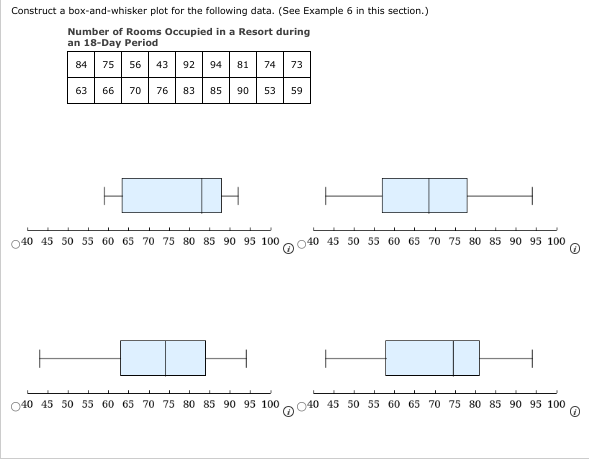 Construct a box-and-whisker plot for the following data. (See Example 6 in this section.)

Number of Rooms Occupied in a Resort during an 18-Day Period

| 84 | 75 | 56 | 43 | 92 | 94 | 81 | 74 | 73 |
|---|---|---|---|---|---|---|---|---|
| 63 | 66 | 70 | 76 | 83 | 85 | 90 | 53 | 59 |

40 45 50 55 60 65 70 75 80 85 90 95 100

40 45 50 55 60 65 70 75 80 85 90 95 100

40 45 50 55 60 65 70 75 80 85 90 95 100

40 45 50 55 60 65 70 75 80 85 90 95 100